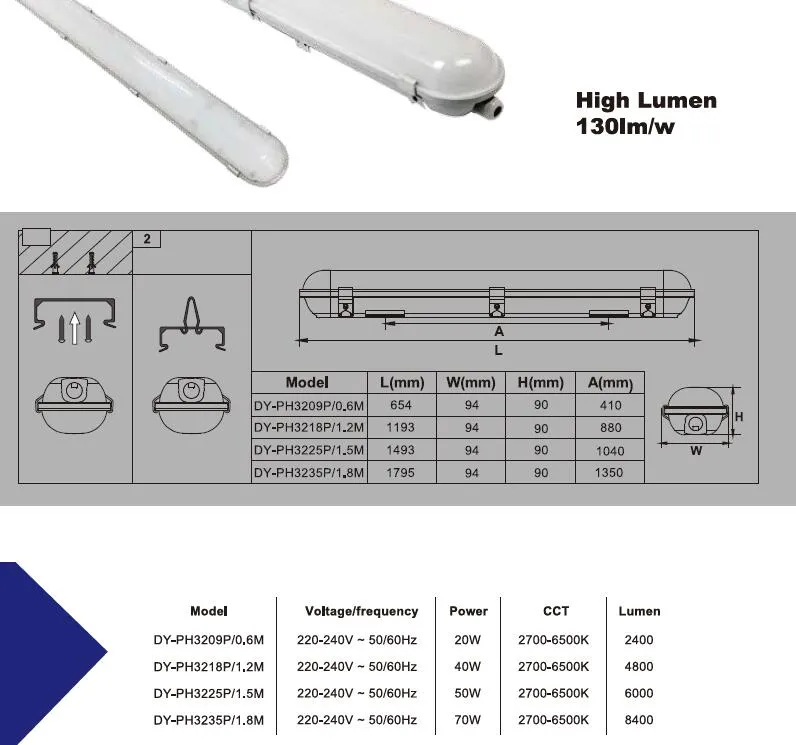 High Lumen
130lm/w

2

A

L

| Model | L(mm) | W(mm) | H(mm) | A(mm) |
|---|---|---|---|---|
| DY-PH3209P/0.6M | 654 | 94 | 90 | 410 |
| DY-PH3218P/1.2M | 1193 | 94 | 90 | 880 |
| DY-PH3225P/1.5M | 1493 | 94 | 90 | 1040 |
| DY-PH3235P/1.8M | 1795 | 94 | 90 | 1350 |

H

W

| Model | Voltage/frequency | Power | CCT | Lumen |
|---|---|---|---|---|
| DY-PH3209P/0.6M | 220-240V ~ 50/60Hz | 20W | 2700-6500K | 2400 |
| DY-PH3218P/1.2M | 220-240V ~ 50/60Hz | 40W | 2700-6500K | 4800 |
| DY-PH3225P/1.5M | 220-240V ~ 50/60Hz | 50W | 2700-6500K | 6000 |
| DY-PH3235P/1.8M | 220-240V ~ 50/60Hz | 70W | 2700-6500K | 8400 |